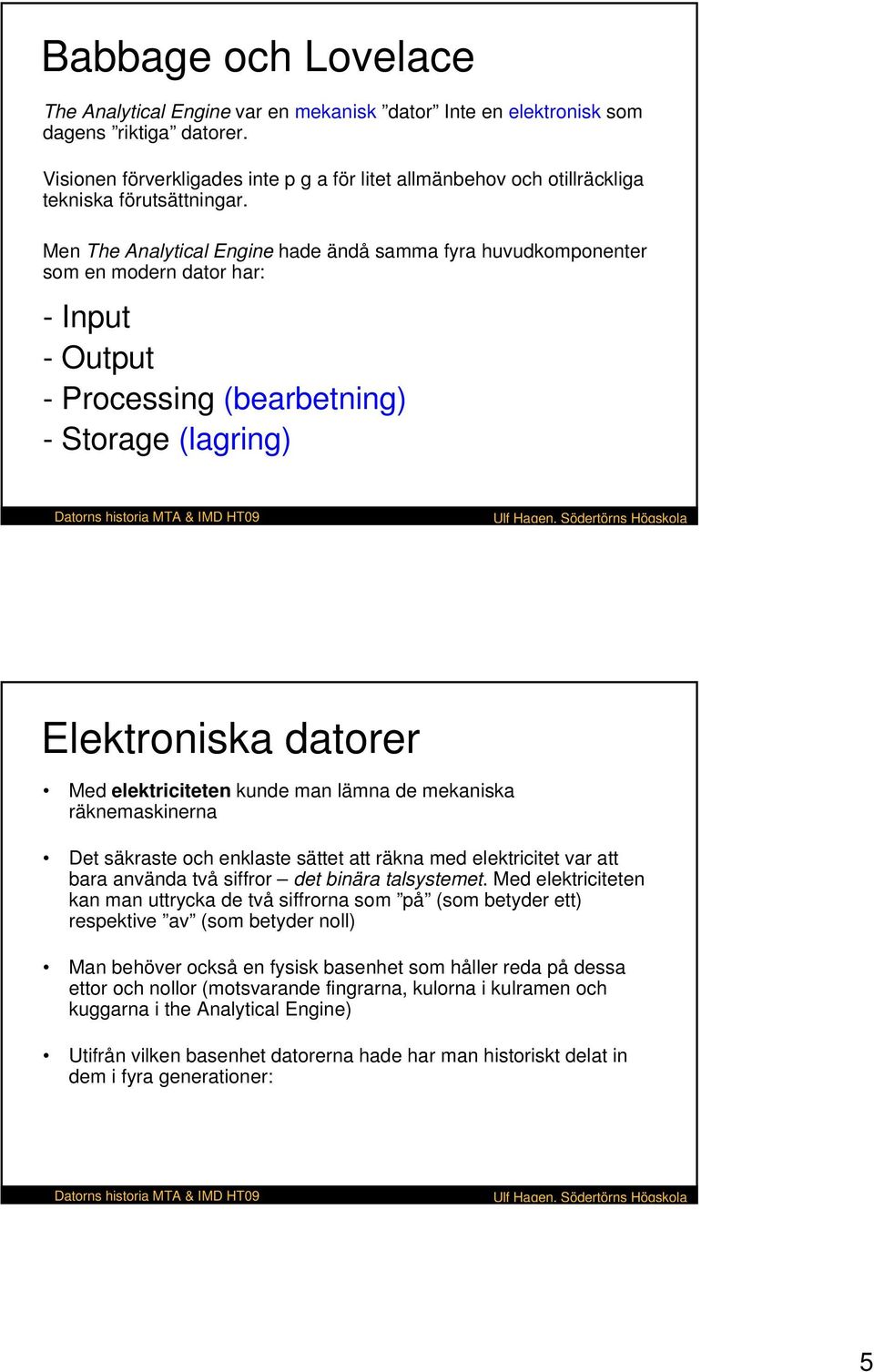 Babbage och Lovelace

The Analytical Engine var en mekanisk ”dator” Inte en elektronisk som dagens ”riktiga” datorer.

Visionen förverkligades inte p g a för litet allmänbehov och otillräckliga tekniska förutsättningar.

Men The Analytical Engine hade ändå samma fyra huvudkomponenter som en modern dator har:

- Input
- Output
- Processing (bearbetning)
- Storage (lagring)

Datorns historia MTA & IMD HT09

Ulf Hagen, Södertörns Högskola

Elektroniska datorer

• Med elektriciteten kunde man lämna de mekaniska räknemaskinerna

• Det säkraste och enklaste sättet att räkna med elektricitet var att bara använda två siffror – det binära talsystemet. Med elektriciteten kan man uttrycka de två siffrorna som ”på” (som betyder ett) respektive ”av” (som betyder noll)

• Man behöver också en fysisk basenhet som håller reda på dessa ettor och nollor (motsvarande fingrarna, kulorna i kulramen och kuggarna i the Analytical Engine)

• Utifrån vilken basenhet datorerna hade har man historiskt delat in dem i fyra generationer:

Datorns historia MTA & IMD HT09

Ulf Hagen, Södertörns Högskola

5